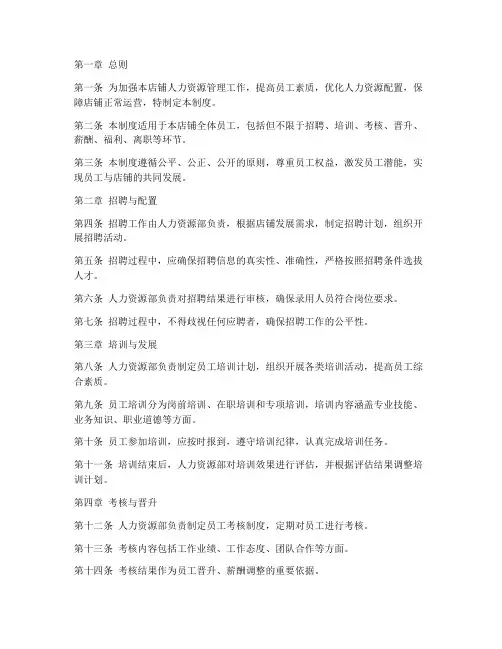 第一章 总则

第一条 为加强本店铺人力资源管理工作，提高员工素质，优化人力资源配置，保障店铺正常运营，特制定本制度。

第二条 本制度适用于本店铺全体员工，包括但不限于招聘、培训、考核、晋升、薪酬、福利、离职等环节。

第三条 本制度遵循公平、公正、公开的原则，尊重员工权益，激发员工潜能，实现员工与店铺的共同发展。

第二章 招聘与配置

第四条 招聘工作由人力资源部负责，根据店铺发展需求，制定招聘计划，组织开展招聘活动。

第五条 招聘过程中，应确保招聘信息的真实性、准确性，严格按照招聘条件选拔人才。

第六条 人力资源部负责对招聘结果进行审核，确保录用人员符合岗位要求。

第七条 招聘过程中，不得歧视任何应聘者，确保招聘工作的公平性。

第三章 培训与发展

第八条 人力资源部负责制定员工培训计划，组织开展各类培训活动，提高员工综合素质。

第九条 员工培训分为岗前培训、在职培训和专项培训，培训内容涵盖专业技能、业务知识、职业道德等方面。

第十条 员工参加培训，应按时报到，遵守培训纪律，认真完成培训任务。

第十一条 培训结束后，人力资源部对培训效果进行评估，并根据评估结果调整培训计划。

第四章 考核与晋升

第十二条 人力资源部负责制定员工考核制度，定期对员工进行考核。

第十三条 考核内容包括工作业绩、工作态度、团队合作等方面。

第十四条 考核结果作为员工晋升、薪酬调整的重要依据。